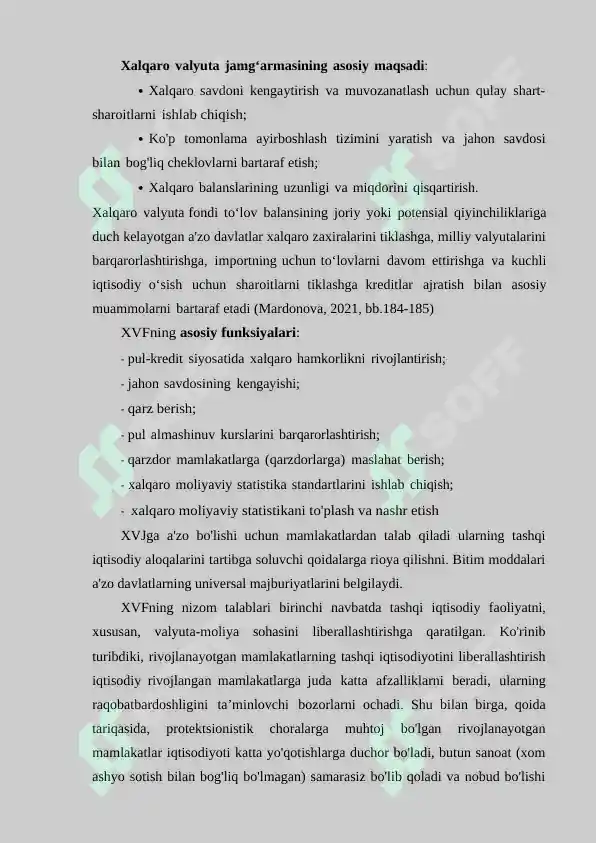 **Xalqaro valyuta jamg‘armasining asosiy maqsadi**:

• Xalqaro savdoni kengaytirish va muvozanatlash uchun qulay shart-sharoitlarni ishlab chiqish;

• Ko'p tomonlama ayirboshlash tizimini yaratish va jahon savdosi bilan bog'liq cheklovlarni bartaraf etish;

• Xalqaro balanslarining uzunligi va miqdorini qisqartirish.

Xalqaro valyuta fondi to‘lov balansining joriy yoki potensial qiyinchiliklariga duch kelayotgan a'zo davlatlar xalqaro zaxiralarini tiklashga, milliy valyutalarini barqarorlashtirishga, importning uchun to‘lovlarni davom ettirishga va kuchli iqtisodiy o‘sish uchun sharoitlarni tiklashga kreditlar ajratish bilan asosiy muammolarni bartaraf etadi (Mardonova, 2021, bb.184-185)

XVFning **asosiy funksiyalari**:

- pul-kredit siyosatida xalqaro hamkorlikni rivojlantirish;

- jahon savdosining kengayishi;

- qarz berish;

- pul almashinuv kurslarini barqarorlashtirish;

- qarzdor mamlakatlarga (qarzdorlarga) maslahat berish;

- xalqaro moliyaviy statistika standartlarini ishlab chiqish;

- xalqaro moliyaviy statistikani to'plash va nashr etish

XVJga a'zo bo'lishi uchun mamlakatlardan talab qiladi ularning tashqi iqtisodiy aloqalarini tartibga soluvchi qoidalarga rioya qilishni. Bitim moddalari a'zo davlatlarning universal majburiyatlarini belgilaydi.

XVFning nizom talablari birinchi navbatda tashqi iqtisodiy faoliyatni, xususan, valyuta-moliya sohasini liberallashtirishga qaratilgan. Ko'rinib turibdiki, rivojlanayotgan mamlakatlarning tashqi iqtisodiyotini liberallashtirish iqtisodiy rivojlangan mamlakatlarga juda katta afzalliklarni beradi, ularning raqobatbardoshligini ta’minlovchi bozorlarni ochadi. Shu bilan birga, qoida tariqasida, protektsionistik choralarga muhtoj bo'lgan rivojlanayotgan mamlakatlar iqtisodiyoti katta yo'qotishlarga duchor bo'ladi, butun sanoat (xom ashyo sotish bilan bog'liq bo'lmagan) samarasiz bo'lib qoladi va nobud bo'lishi